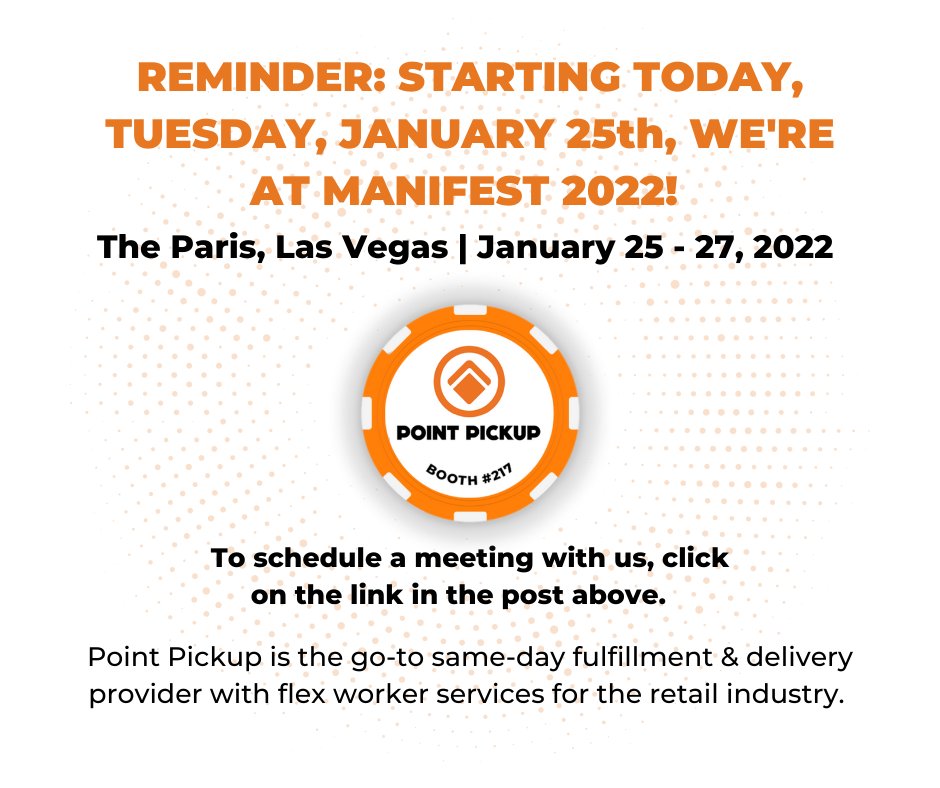 REMINDER: STARTING TODAY, TUESDAY, JANUARY 25th, WE'RE AT MANIFEST 2022!

The Paris, Las Vegas | January 25 - 27, 2022

POINT PICKUP

BOOTH #217

To schedule a meeting with us, click on the link in the post above.

Point Pickup is the go-to same-day fulfillment & delivery provider with flex worker services for the retail industry.